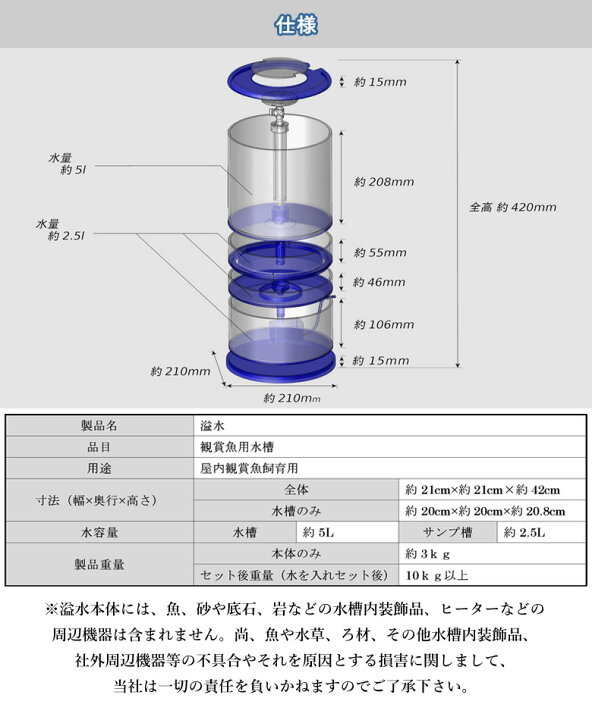 仕様

約 15mm

水量
約 5l

約 208mm

全高 約 420mm

水量
約 2.5l

約 55mm

約 46mm

約 106mm

約 15mm

約 210mm

約 210mm

| 製品名 | 溢水 | | | |
|---|---|---|---|---|
| 品目 | 観賞魚用水槽 | | | |
| 用途 | 屋内観賞魚飼育用 | | | |
| 寸法（幅×奥行×高さ） | 全体 | | 約 21cm×約 21cm×約 42cm | |
| | 水槽のみ | | 約 20cm×約 20cm×約 20.8cm | |
| 水容量 | 水槽 | 約 5L | サンプ槽 | 約 2.5L |
| 製品重量 | 本体のみ | | 約 3ｋｇ | |
| | セット後重量（水を入れセット後） | | 10ｋｇ以上 | |

※溢水本体には、魚、砂や底石、岩などの水槽内装飾品、ヒーターなどの周辺機器は含まれません。尚、魚や水草、ろ材、その他水槽内装飾品、社外周辺機器等の不具合やそれを原因とする損害に関しまして、当社は一切の責任を負いかねますのでご了承下さい。